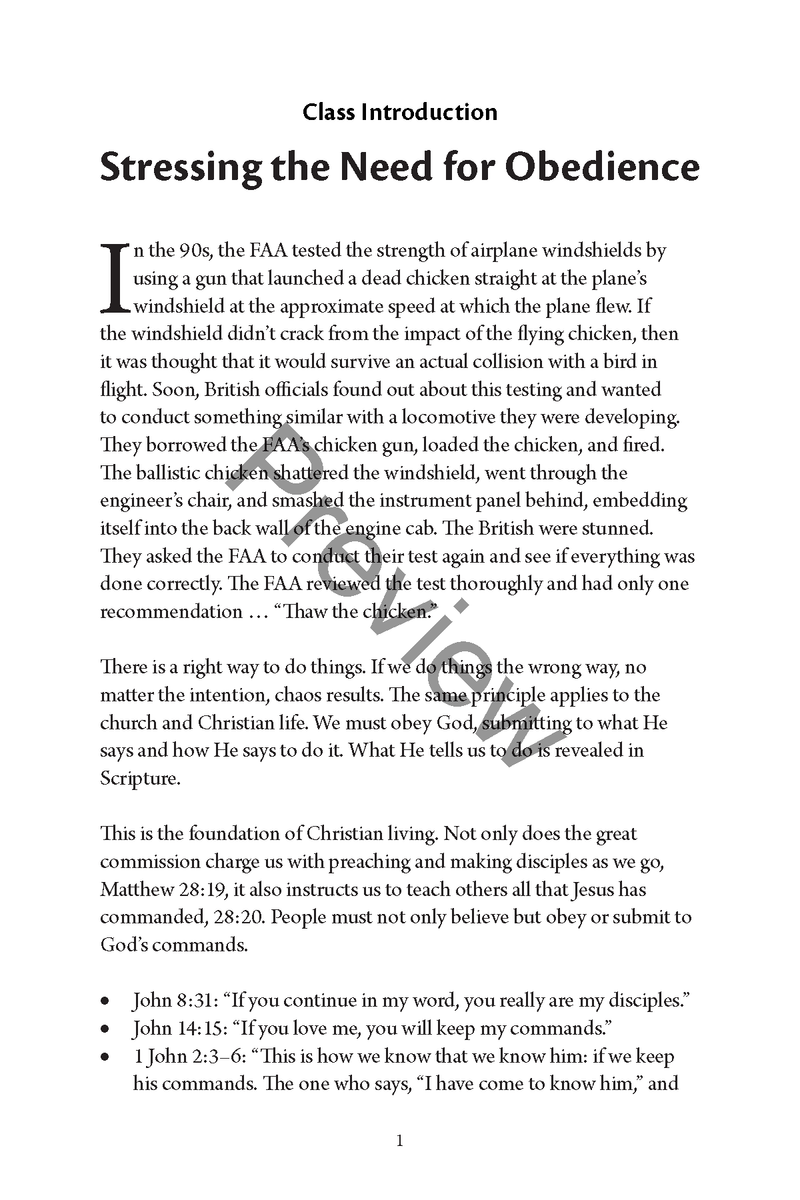 Class Introduction

Stressing the Need for Obedience

In the 90s, the FAA tested the strength of airplane windshields by using a gun that launched a dead chicken straight at the plane's windshield at the approximate speed at which the plane flew. If the windshield didn't crack from the impact of the flying chicken, then it was thought that it would survive an actual collision with a bird in flight. Soon, British officials found out about this testing and wanted to conduct something similar with a locomotive they were developing. They borrowed the FAA's chicken gun, loaded the chicken, and fired. The ballistic chicken shattered the windshield, went through the engineer's chair, and smashed the instrument panel behind, embedding itself into the back wall of the engine cab. The British were stunned. They asked the FAA to conduct their test again and see if everything was done correctly. The FAA reviewed the test thoroughly and had only one recommendation … "Thaw the chicken."

There is a right way to do things. If we do things the wrong way, no matter the intention, chaos results. The same principle applies to the church and Christian life. We must obey God, submitting to what He says and how He says to do it. What He tells us to do is revealed in Scripture.

This is the foundation of Christian living. Not only does the great commission charge us with preaching and making disciples as we go, Matthew 28:19, it also instructs us to teach others all that Jesus has commanded, 28:20. People must not only believe but obey or submit to God's commands.

• John 8:31: "If you continue in my word, you really are my disciples."
• John 14:15: "If you love me, you will keep my commands."
• 1 John 2:3–6: "This is how we know that we know him: if we keep his commands. The one who says, "I have come to know him," and

1

Preview